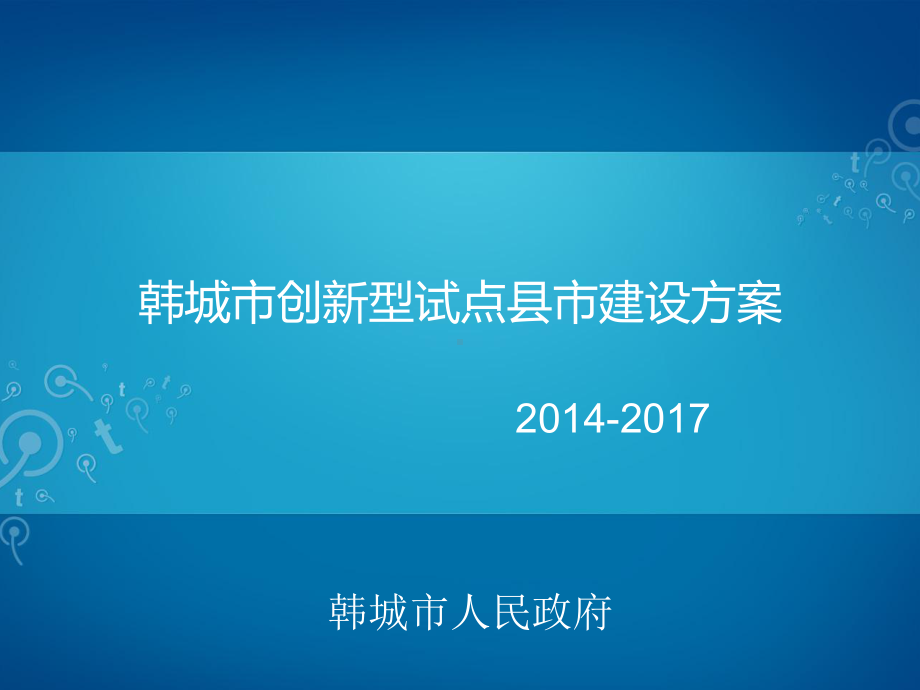 韩城市创新型试点县市建设方案

2014-2017

韩城市人民政府